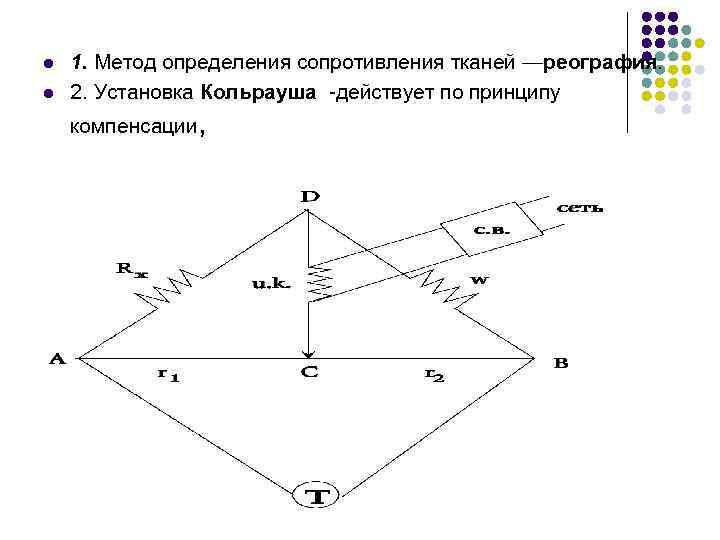 • 1. Метод определения сопротивления тканей —реография.
• 2. Установка Кольрауша -действует по принципу компенсации,

D

сеть

с.в.

$R_x$

u.k.

w

A

$r_1$

C

$r_2$

B

T